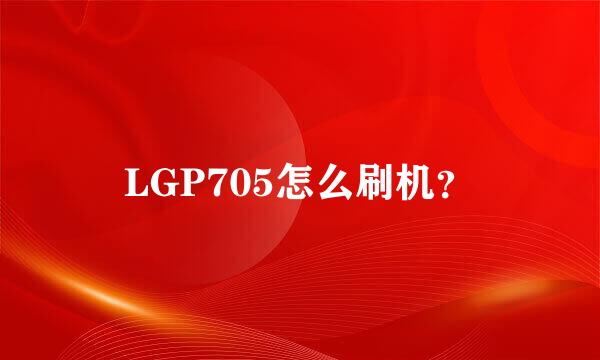 LGP705怎么刷机?